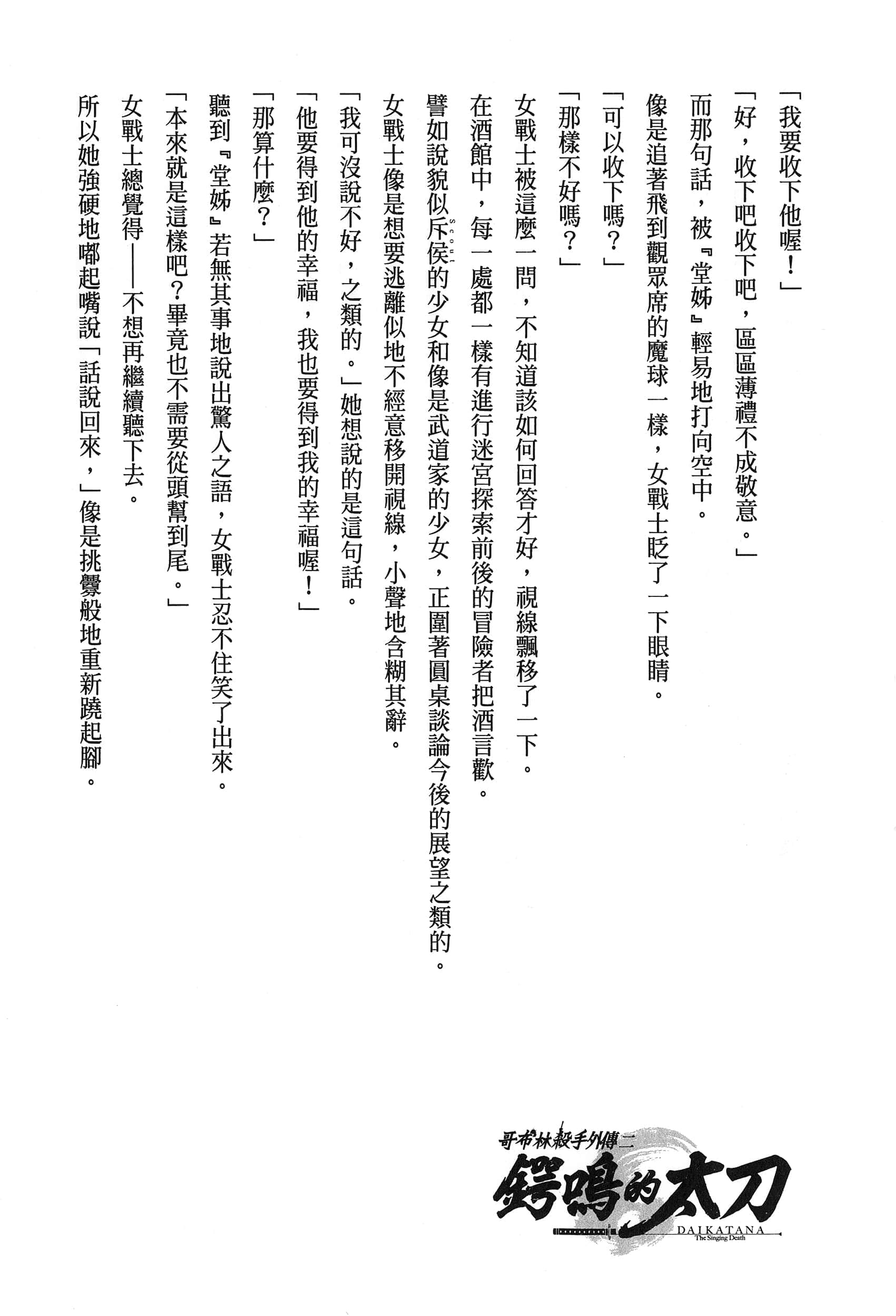 「我要收下他喔！」

「好，收下吧收下吧，區區薄禮不成敬意。」

而那句話，被『堂姊』輕易地打向空中。

像是追著飛到觀眾席的魔球一樣，女戰士眨了一下眼睛。

「可以收下嗎？」

「那樣不好嗎？」

女戰士被這麼一問，不知道該如何回答才好，視線飄移了一下。

在酒館中，每一處都一樣有進行迷宮探索前後的冒險者把酒言歡。

譬如說貌似斥侯（Scout）的少女和像是武道家的少女，正圍著圓桌談論今後的展望之類的。

女戰士像是想要逃離似地不經意移開視線，小聲地含糊其辭。

「我可沒說不好，之類的。」她想說的是這句話。

「他要得到他的幸福，我也要得到我的幸福喔！」

「那算什麼？」

聽到『堂姊』若無其事地說出驚人之語，女戰士忍不住笑了出來。

「本來就是這樣吧？畢竟也不需要從頭幫到尾。」

女戰士總覺得——不想再繼續聽下去。

所以她強硬地嘟起嘴說「話說回來，」像是挑釁般地重新蹺起腳。

哥布林殺手外傳二
鍔鳴的太刀
DAIKATANA
The Singing Death